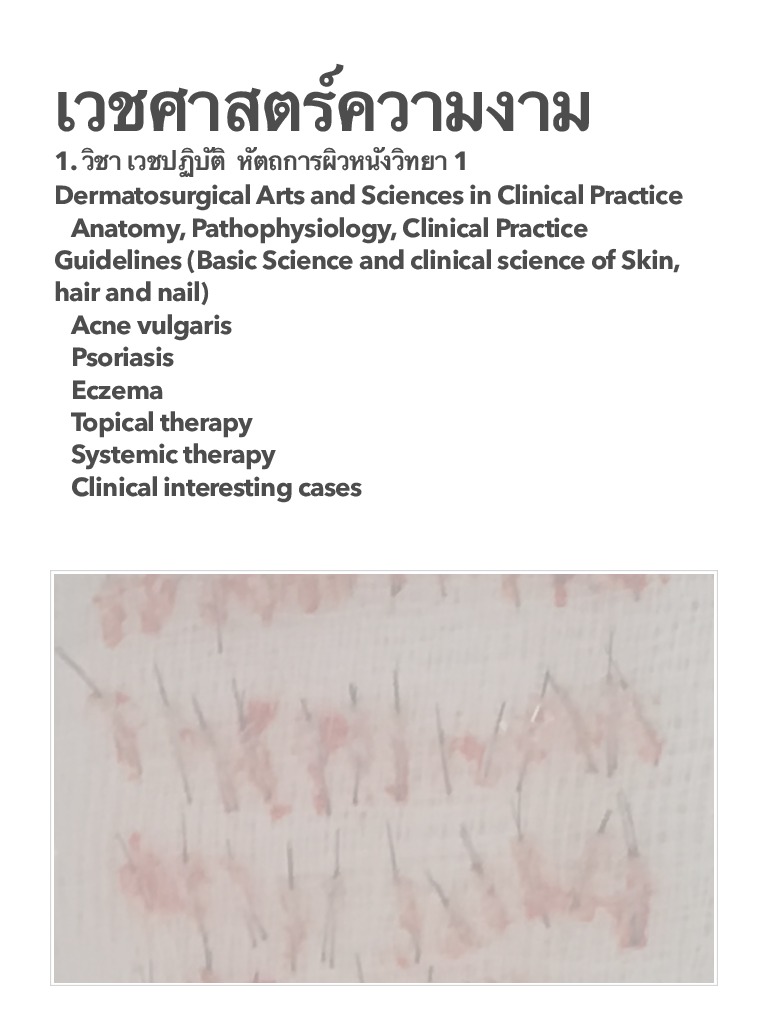 เวชศาสตร์ความงาม

1. วิชา เวชปฏิบัติ หัตถการผิวหนังวิทยา 1
Dermatosurgical Arts and Sciences in Clinical Practice
Anatomy, Pathophysiology, Clinical Practice Guidelines (Basic Science and clinical science of Skin, hair and nail)
Acne vulgaris
Psoriasis
Eczema
Topical therapy
Systemic therapy
Clinical interesting cases